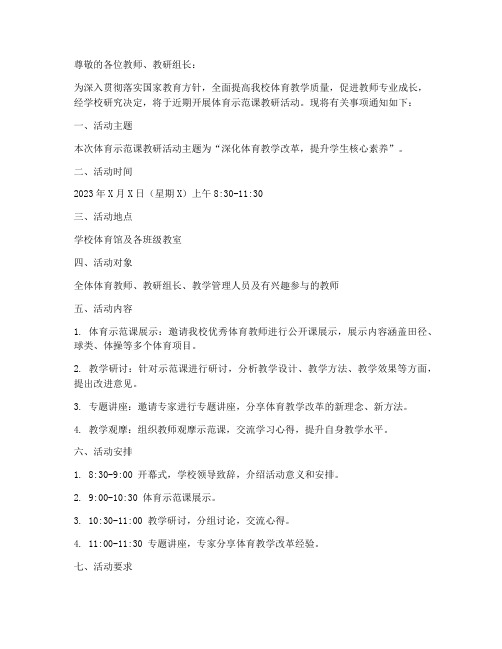 尊敬的各位教师、教研组长：

为深入贯彻落实国家教育方针，全面提高我校体育教学质量，促进教师专业成长，经学校研究决定，将于近期开展体育示范课教研活动。现将有关事项通知如下：

一、活动主题

本次体育示范课教研活动主题为“深化体育教学改革，提升学生核心素养”。

二、活动时间

2023年X月X日（星期X）上午8:30-11:30

三、活动地点

学校体育馆及各班级教室

四、活动对象

全体体育教师、教研组长、教学管理人员及有兴趣参与的教师

五、活动内容

1. 体育示范课展示：邀请我校优秀体育教师进行公开课展示，展示内容涵盖田径、球类、体操等多个体育项目。

2. 教学研讨：针对示范课进行研讨，分析教学设计、教学方法、教学效果等方面，提出改进意见。

3. 专题讲座：邀请专家进行专题讲座，分享体育教学改革的新理念、新方法。

4. 教学观摩：组织教师观摩示范课，交流学习心得，提升自身教学水平。

六、活动安排

1. 8:30-9:00 开幕式，学校领导致辞，介绍活动意义和安排。

2. 9:00-10:30 体育示范课展示。

3. 10:30-11:00 教学研讨，分组讨论，交流心得。

4. 11:00-11:30 专题讲座，专家分享体育教学改革经验。

七、活动要求